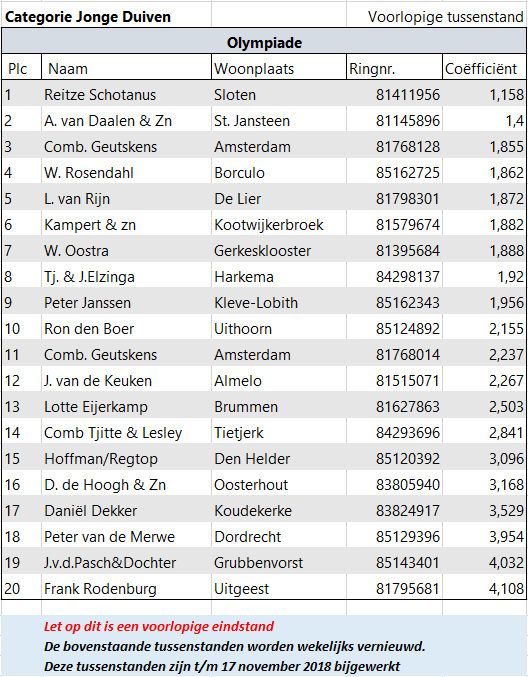 Categorie Jonge Duiven

Voorlopige tussenstand

Olympiade

| Plc | Naam | Woonplaats | Ringnr. | Coëfficiënt |
|---|---|---|---|---|
| 1 | Reitze Schotanus | Sloten | 81411956 | 1,158 |
| 2 | A. van Daalen & Zn | St. Jansteen | 81145896 | 1,4 |
| 3 | Comb. Geutskens | Amsterdam | 81768128 | 1,855 |
| 4 | W. Rosendahl | Borculo | 85162725 | 1,862 |
| 5 | L. van Rijn | De Lier | 81798301 | 1,872 |
| 6 | Kampert & zn | Kootwijkerbroek | 81579674 | 1,882 |
| 7 | W. Oostra | Gerkesklooster | 81395684 | 1,888 |
| 8 | Tj. & J.Elzinga | Harkema | 84298137 | 1,92 |
| 9 | Peter Janssen | Kleve-Lobith | 85162343 | 1,956 |
| 10 | Ron den Boer | Uithoorn | 85124892 | 2,155 |
| 11 | Comb. Geutskens | Amsterdam | 81768014 | 2,237 |
| 12 | J. van de Keuken | Almelo | 81515071 | 2,267 |
| 13 | Lotte Eijerkamp | Brummen | 81627863 | 2,503 |
| 14 | Comb Tjitte & Lesley | Tietjerk | 84293696 | 2,841 |
| 15 | Hoffman/Regtop | Den Helder | 85120392 | 3,096 |
| 16 | D. de Hoogh & Zn | Oosterhout | 83805940 | 3,168 |
| 17 | Daniël Dekker | Koudekerke | 83824917 | 3,529 |
| 18 | Peter van de Merwe | Dordrecht | 85129396 | 3,954 |
| 19 | J.v.d.Pasch&Dochter | Grubbenvorst | 85143401 | 4,032 |
| 20 | Frank Rodenburg | Uitgeest | 81795681 | 4,108 |

Let op dit is een voorlopige eindstand
De bovenstaande tussenstanden worden wekelijks vernieuwd.
Deze tussenstanden zijn t/m 17 november 2018 bijgewerkt